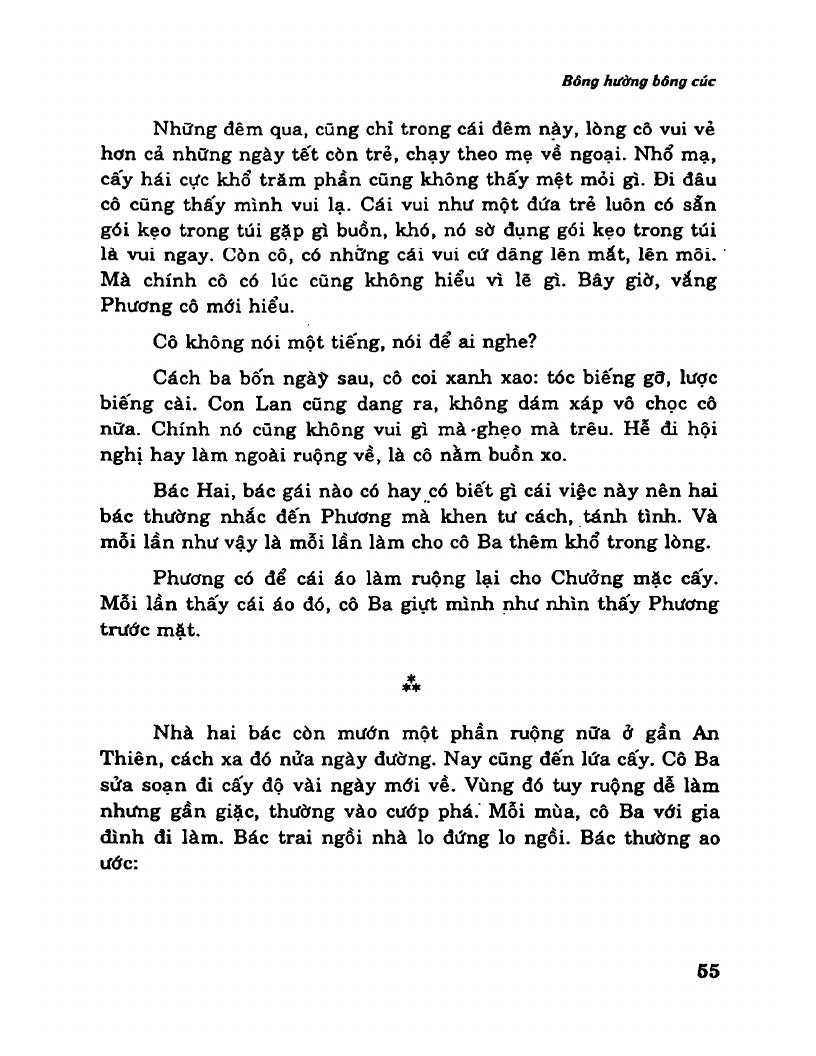 Bông hường bông cúc

Những đêm qua, cũng chỉ trong cái đêm này, lòng cô vui vẻ hơn cả những ngày tết còn trẻ, chạy theo mẹ về ngoại. Nhổ mạ, cấy hái cực khổ trăm phần cũng không thấy mệt mỏi gì. Đi đâu cô cũng thấy mình vui lạ. Cái vui như một đứa trẻ luôn có sẵn gói kẹo trong túi gặp gì buồn, khó, nó sờ đụng gói kẹo trong túi là vui ngay. Còn cô, có những cái vui cứ dâng lên mắt, lên môi. Mà chính cô có lúc cũng không hiểu vì lẽ gì. Bây giờ, vắng Phương cô mới hiểu.

Cô không nói một tiếng, nói để ai nghe?

Cách ba bốn ngày sau, cô coi xanh xao: tóc biếng gỡ, lược biếng cài. Con Lan cũng dang ra, không dám xáp vô chọc cô nữa. Chính nó cũng không vui gì mà ghẹo mà trêu. Hễ đi hội nghị hay làm ngoài ruộng về, là cô nằm buồn xo.

Bác Hai, bác gái nào có hay có biết gì cái việc này nên hai bác thường nhắc đến Phương mà khen tư cách, tánh tình. Và mỗi lần như vậy là mỗi lần làm cho cô Ba thêm khổ trong lòng.

Phương có để cái áo làm ruộng lại cho Chưởng mặc cấy. Mỗi lần thấy cái áo đó, cô Ba giựt mình như nhìn thấy Phương trước mặt.

⁂

Nhà hai bác còn mướn một phần ruộng nữa ở gần An Thiên, cách xa đó nửa ngày đường. Nay cũng đến lứa cấy. Cô Ba sửa soạn đi cấy độ vài ngày mới về. Vùng đó tuy ruộng dễ làm nhưng gần giặc, thường vào cướp phá. Mỗi mùa, cô Ba với gia đình đi làm. Bác trai ngồi nhà lo đứng lo ngồi. Bác thường ao ước:

55